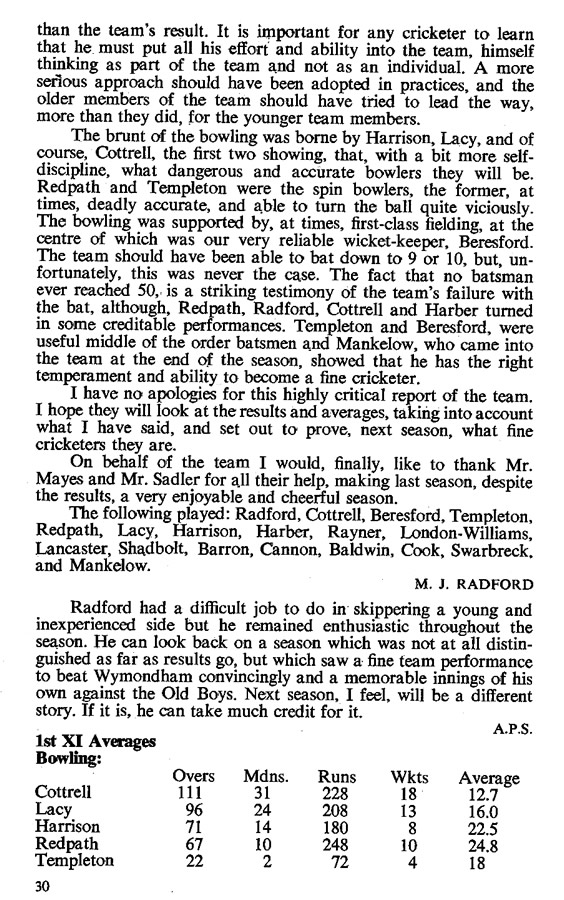 than the team's result. It is important for any cricketer to learn that he must put all his effort and ability into the team, himself thinking as part of the team and not as an individual. A more serious approach should have been adopted in practices, and the older members of the team should have tried to lead the way, more than they did, for the younger team members.

The brunt of the bowling was borne by Harrison, Lacy, and of course, Cottrell, the first two showing, that, with a bit more self-discipline, what dangerous and accurate bowlers they will be. Redpath and Templeton were the spin bowlers, the former, at times, deadly accurate, and able to turn the ball quite viciously. The bowling was supported by, at times, first-class fielding, at the centre of which was our very reliable wicket-keeper, Beresford. The team should have been able to bat down to 9 or 10, but, unfortunately, this was never the case. The fact that no batsman ever reached 50, is a striking testimony of the team's failure with the bat, although, Redpath, Radford, Cottrell and Harber turned in some creditable performances. Templeton and Beresford, were useful middle of the order batsmen and Mankelow, who came into the team at the end of the season, showed that he has the right temperament and ability to become a fine cricketer.

I have no apologies for this highly critical report of the team. I hope they will look at the results and averages, taking into account what I have said, and set out to prove, next season, what fine cricketers they are.

On behalf of the team I would, finally, like to thank Mr. Mayes and Mr. Sadler for all their help, making last season, despite the results, a very enjoyable and cheerful season.

The following played: Radford, Cottrell, Beresford, Templeton, Redpath, Lacy, Harrison, Harber, Rayner, London-Williams, Lancaster, Shadbolt, Barron, Cannon, Baldwin, Cook, Swarbreck, and Mankelow.

M. J. RADFORD

Radford had a difficult job to do in skippering a young and inexperienced side but he remained enthusiastic throughout the season. He can look back on a season which was not at all distinguished as far as results go, but which saw a fine team performance to beat Wymondham convincingly and a memorable innings of his own against the Old Boys. Next season, I feel, will be a different story. If it is, he can take much credit for it.

A.P.S.

1st XI Averages
Bowling:

| | Overs | Mdns. | Runs | Wkts | Average |
|---|---|---|---|---|---|
| Cottrell | 111 | 31 | 228 | 18 | 12.7 |
| Lacy | 96 | 24 | 208 | 13 | 16.0 |
| Harrison | 71 | 14 | 180 | 8 | 22.5 |
| Redpath | 67 | 10 | 248 | 10 | 24.8 |
| Templeton | 22 | 2 | 72 | 4 | 18 |

30